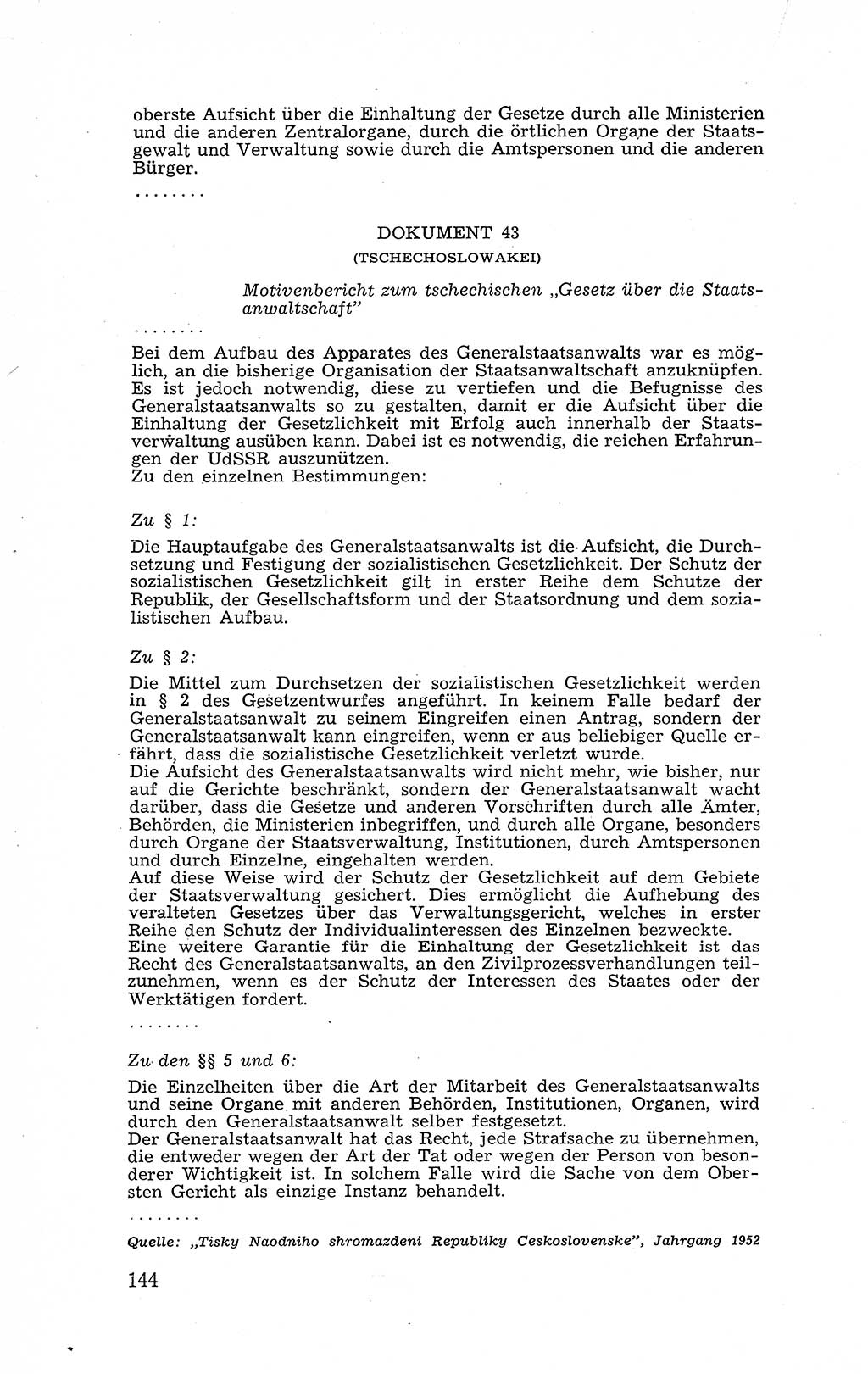 oberste Aufsicht über die Einhaltung der Gesetze durch alle Ministerien und die anderen Zentralorgane, durch die örtlichen Organe der Staatsgewalt und Verwaltung sowie durch die Amtspersonen und die anderen Bürger.

........

DOKUMENT 43

(TSCHECHOSLOWAKEI)

Motivenbericht zum tschechischen „Gesetz über die Staatsanwaltschaft"

........

Bei dem Aufbau des Apparates des Generalstaatsanwalts war es möglich, an die bisherige Organisation der Staatsanwaltschaft anzuknüpfen. Es ist jedoch notwendig, diese zu vertiefen und die Befugnisse des Generalstaatsanwalts so zu gestalten, damit er die Aufsicht über die Einhaltung der Gesetzlichkeit mit Erfolg auch innerhalb der Staatsverwaltung ausüben kann. Dabei ist es notwendig, die reichen Erfahrungen der UdSSR auszunützen.
Zu den einzelnen Bestimmungen:

Zu § 1:

Die Hauptaufgabe des Generalstaatsanwalts ist die Aufsicht, die Durchsetzung und Festigung der sozialistischen Gesetzlichkeit. Der Schutz der sozialistischen Gesetzlichkeit gilt in erster Reihe dem Schutze der Republik, der Gesellschaftsform und der Staatsordnung und dem sozialistischen Aufbau.

Zu § 2:

Die Mittel zum Durchsetzen der sozialistischen Gesetzlichkeit werden in § 2 des Gesetzentwurfes angeführt. In keinem Falle bedarf der Generalstaatsanwalt zu seinem Eingreifen einen Antrag, sondern der Generalstaatsanwalt kann eingreifen, wenn er aus beliebiger Quelle erfährt, dass die sozialistische Gesetzlichkeit verletzt wurde.
Die Aufsicht des Generalstaatsanwalts wird nicht mehr, wie bisher, nur auf die Gerichte beschränkt, sondern der Generalstaatsanwalt wacht darüber, dass die Gesetze und anderen Vorschriften durch alle Ämter, Behörden, die Ministerien inbegriffen, und durch alle Organe, besonders durch Organe der Staatsverwaltung, Institutionen, durch Amtspersonen und durch Einzelne, eingehalten werden.
Auf diese Weise wird der Schutz der Gesetzlichkeit auf dem Gebiete der Staatsverwaltung gesichert. Dies ermöglicht die Aufhebung des veralteten Gesetzes über das Verwaltungsgericht, welches in erster Reihe den Schutz der Individualinteressen des Einzelnen bezweckte.
Eine weitere Garantie für die Einhaltung der Gesetzlichkeit ist das Recht des Generalstaatsanwalts, an den Zivilprozessverhandlungen teilzunehmen, wenn es der Schutz der Interessen des Staates oder der Werktätigen fordert.

........

Zu den §§ 5 und 6:

Die Einzelheiten über die Art der Mitarbeit des Generalstaatsanwalts und seine Organe mit anderen Behörden, Institutionen, Organen, wird durch den Generalstaatsanwalt selber festgesetzt.
Der Generalstaatsanwalt hat das Recht, jede Strafsache zu übernehmen, die entweder wegen der Art der Tat oder wegen der Person von besonderer Wichtigkeit ist. In solchem Falle wird die Sache von dem Obersten Gericht als einzige Instanz behandelt.

........

Quelle: „Tisky Naodniho shromazdeni Republiky Ceskoslovenske", Jahrgang 1952

144